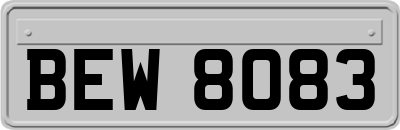 BEW 8083